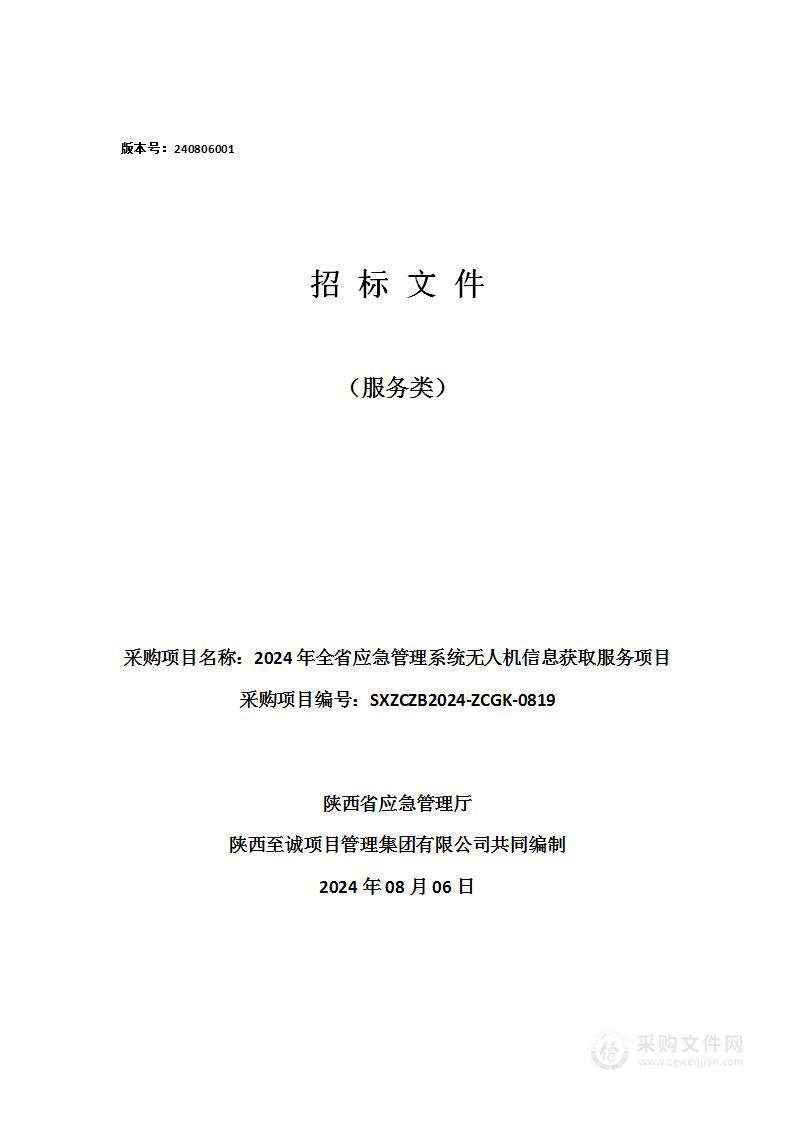 版本号：240806001

招 标 文 件

（服务类）

采购项目名称：2024 年全省应急管理系统无人机信息获取服务项目

采购项目编号：SXZCZB2024-ZCGK-0819

陕西省应急管理厅

陕西至诚项目管理集团有限公司共同编制

2024 年 08 月 06 日

采购文件网
www.cgwenjian.com